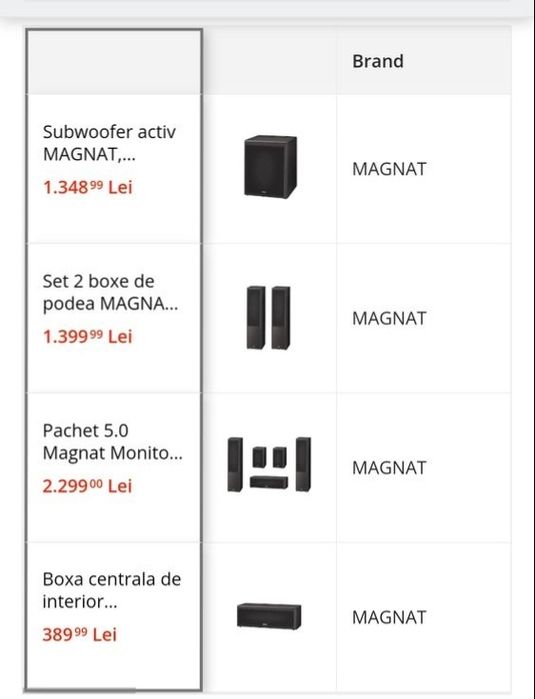 |  |  | Brand |
|---|---|---|
| Subwoofer activ MAGNAT,... 1.348$^{99}$ Lei |  | MAGNAT |
| Set 2 boxe de podea MAGNA... 1.399$^{99}$ Lei |  | MAGNAT |
| Pachet 5.0 Magnat Monito... 2.299$^{00}$ Lei |  | MAGNAT |
| Boxa centrala de interior... 389$^{99}$ Lei |  | MAGNAT |